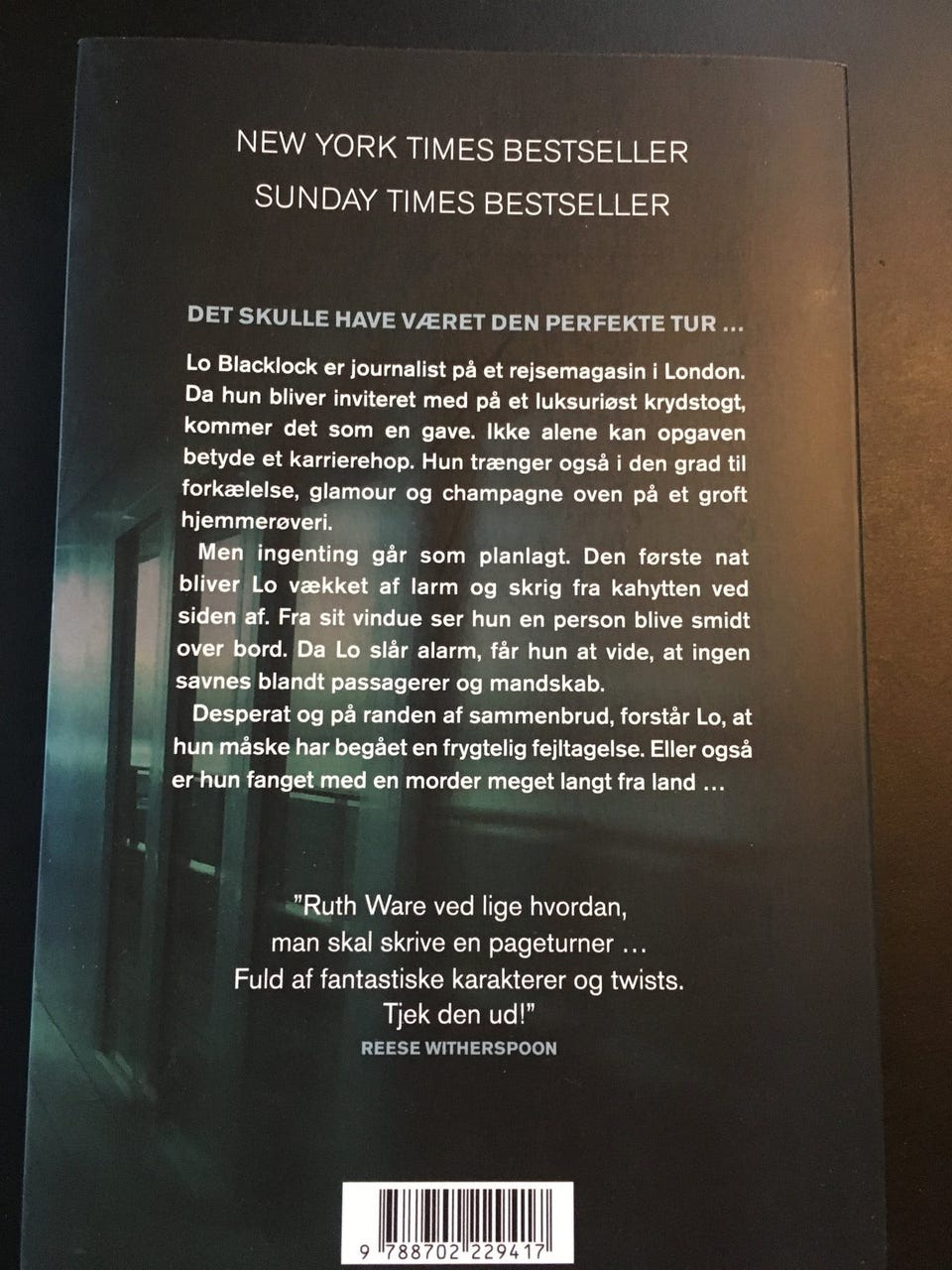 NEW YORK TIMES BESTSELLER
SUNDAY TIMES BESTSELLER

DET SKULLE HAVE VÆRET DEN PERFEKTE TUR …

Lo Blacklock er journalist på et rejsemagasin i London. Da hun bliver inviteret med på et luksuriøst krydstogt, kommer det som en gave. Ikke alene kan opgaven betyde et karrierehop. Hun trænger også i den grad til forkælelse, glamour og champagne oven på et groft hjemmerøveri.

Men ingenting går som planlagt. Den første nat bliver Lo vækket af larm og skrig fra kahytten ved siden af. Fra sit vindue ser hun en person blive smidt over bord. Da Lo slår alarm, får hun at vide, at ingen savnes blandt passagerer og mandskab.

Desperat og på randen af sammenbrud, forstår Lo, at hun måske har begået en frygtelig fejltagelse. Eller også er hun fanget med en morder meget langt fra land …

"Ruth Ware ved lige hvordan,
man skal skrive en pageturner …
Fuld af fantastiske karakterer og twists.
Tjek den ud!"
REESE WITHERSPOON

9 788702 229417